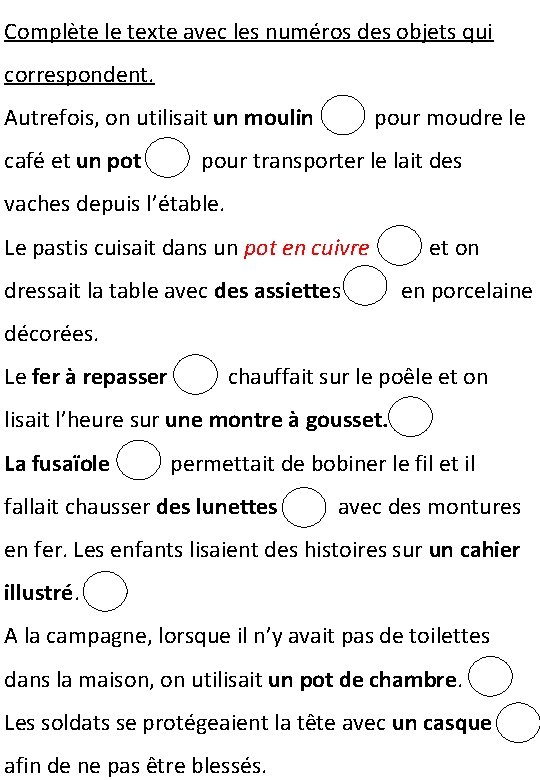 Complète le texte avec les numéros des objets qui correspondent.

Autrefois, on utilisait un moulin pour moudre le café et un pot pour transporter le lait des vaches depuis l'étable.

Le pastis cuisait dans un pot en cuivre et on dressait la table avec des assiettes en porcelaine décorées.

Le fer à repasser chauffait sur le poêle et on lisait l'heure sur une montre à gousset.

La fusaïole permettait de bobiner le fil et il fallait chausser des lunettes avec des montures en fer. Les enfants lisaient des histoires sur un cahier illustré.

A la campagne, lorsque il n'y avait pas de toilettes dans la maison, on utilisait un pot de chambre.

Les soldats se protégeaient la tête avec un casque afin de ne pas être blessés.